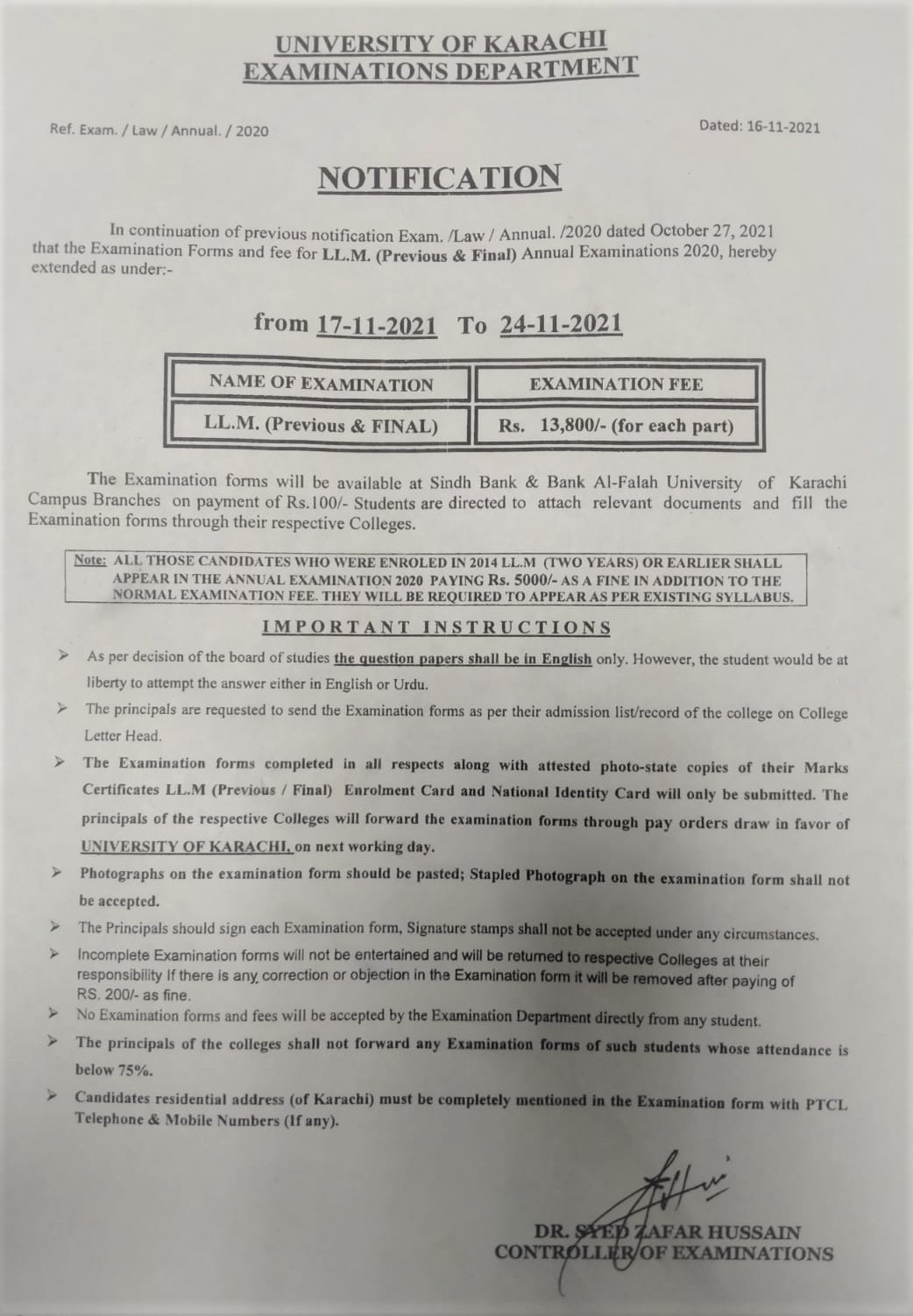 UNIVERSITY OF KARACHI
EXAMINATIONS DEPARTMENT

Ref. Exam. / Law / Annual. / 2020

Dated: 16-11-2021

NOTIFICATION

In continuation of previous notification Exam. /Law / Annual. /2020 dated October 27, 2021 that the Examination Forms and fee for LL.M. (Previous & Final) Annual Examinations 2020, hereby extended as under:-

from 17-11-2021 To 24-11-2021

| NAME OF EXAMINATION | EXAMINATION FEE |
|---|---|
| LL.M. (Previous & FINAL) | Rs. 13,800/- (for each part) |

The Examination forms will be available at Sindh Bank & Bank Al-Falah University of Karachi Campus Branches on payment of Rs.100/- Students are directed to attach relevant documents and fill the Examination forms through their respective Colleges.

Note: ALL THOSE CANDIDATES WHO WERE ENROLED IN 2014 LL.M (TWO YEARS) OR EARLIER SHALL APPEAR IN THE ANNUAL EXAMINATION 2020 PAYING Rs. 5000/- AS A FINE IN ADDITION TO THE NORMAL EXAMINATION FEE. THEY WILL BE REQUIRED TO APPEAR AS PER EXISTING SYLLABUS.

IMPORTANT INSTRUCTIONS

➢ As per decision of the board of studies the question papers shall be in English only. However, the student would be at liberty to attempt the answer either in English or Urdu.

➢ The principals are requested to send the Examination forms as per their admission list/record of the college on College Letter Head.

➢ The Examination forms completed in all respects along with attested photo-state copies of their Marks Certificates LL.M (Previous / Final) Enrolment Card and National Identity Card will only be submitted. The principals of the respective Colleges will forward the examination forms through pay orders draw in favor of UNIVERSITY OF KARACHI, on next working day.

➢ Photographs on the examination form should be pasted; Stapled Photograph on the examination form shall not be accepted.

➢ The Principals should sign each Examination form, Signature stamps shall not be accepted under any circumstances.

➢ Incomplete Examination forms will not be entertained and will be returned to respective Colleges at their responsibility If there is any correction or objection in the Examination form it will be removed after paying of RS. 200/- as fine.

➢ No Examination forms and fees will be accepted by the Examination Department directly from any student.

➢ The principals of the colleges shall not forward any Examination forms of such students whose attendance is below 75%.

➢ Candidates residential address (of Karachi) must be completely mentioned in the Examination form with PTCL Telephone & Mobile Numbers (If any).

DR. SYED ZAFAR HUSSAIN
CONTROLLER OF EXAMINATIONS